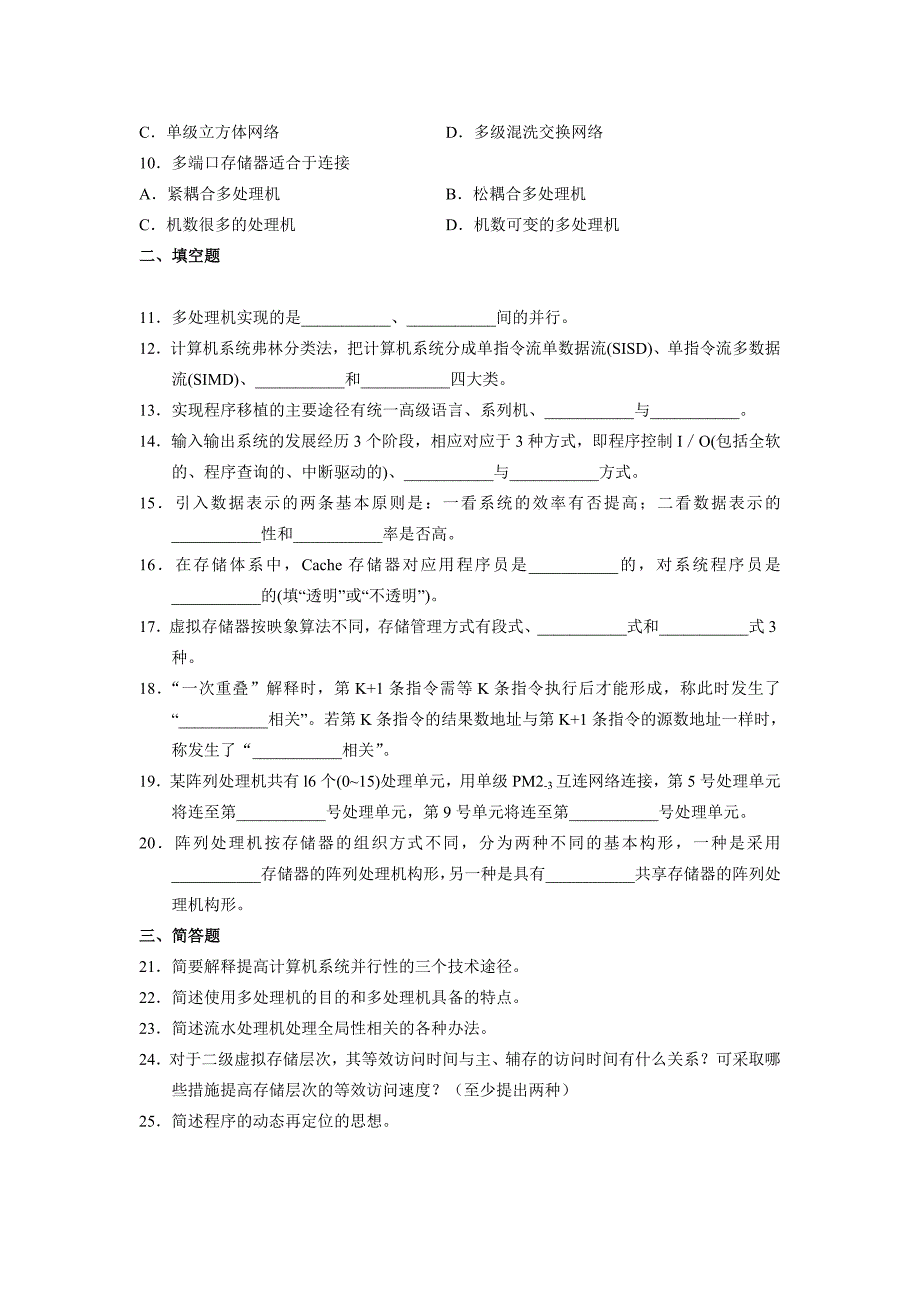 C．单级立方体网络　　　　　　　　　D．多级混洗交换网络

10．多端口存储器适合于连接

A．紧耦合多处理机　　　　　　　　　B．松耦合多处理机

C．机数很多的处理机　　　　　　　　D．机数可变的多处理机

二、填空题

11．多处理机实现的是___________、___________间的并行。

12．计算机系统弗林分类法，把计算机系统分成单指令流单数据流(SISD)、单指令流多数据流(SIMD)、___________和___________四大类。

13．实现程序移植的主要途径有统一高级语言、系列机、___________与___________。

14．输入输出系统的发展经历 3 个阶段，相应对应于 3 种方式，即程序控制 I / O(包括全软的、程序查询的、中断驱动的)、___________与___________方式。

15．引入数据表示的两条基本原则是：一看系统的效率有否提高；二看数据表示的___________性和___________率是否高。

16．在存储体系中，Cache 存储器对应用程序员是___________的，对系统程序员是___________的(填“透明”或“不透明”)。

17．虚拟存储器按映象算法不同，存储管理方式有段式、___________式和___________式 3 种。

18．“一次重叠”解释时，第 K+1 条指令需等 K 条指令执行后才能形成，称此时发生了“___________相关”。若第 K 条指令的结果数地址与第 K+1 条指令的源数地址一样时，称发生了“___________相关”。

19．某阵列处理机共有 l6 个(0~15)处理单元，用单级 $PM2_{-3}$ 互连网络连接，第 5 号处理单元将连至第___________号处理单元，第 9 号单元将连至第___________号处理单元。

20．阵列处理机按存储器的组织方式不同，分为两种不同的基本构形，一种是采用___________存储器的阵列处理机构形，另一种是具有___________共享存储器的阵列处理机构形。

三、简答题

21．简要解释提高计算机系统并行性的三个技术途径。

22．简述使用多处理机的目的和多处理机具备的特点。

23．简述流水处理机处理全局性相关的各种办法。

24．对于二级虚拟存储层次，其等效访问时间与主、辅存的访问时间有什么关系？可采取哪些措施提高存储层次的等效访问速度？（至少提出两种）

25．简述程序的动态再定位的思想。